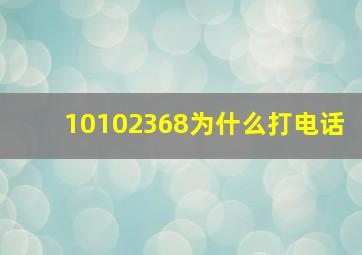 10102368为什么打电话